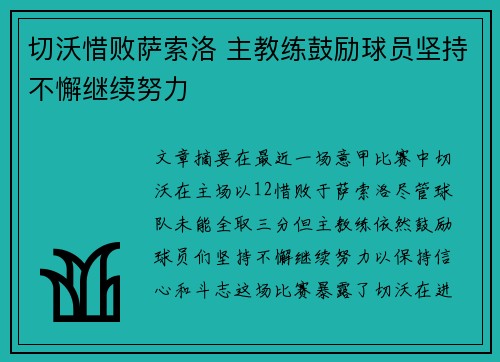 切沃惜败萨索洛 主教练鼓励球员坚持不懈继续努力

文章摘要在最近一场意甲比赛中切沃在主场以12惜败于萨索洛尽管球队未能全取三分但主教练依然鼓励球员们坚持不懈继续努力以保持信心和斗志这场比赛暴露了切沃在进